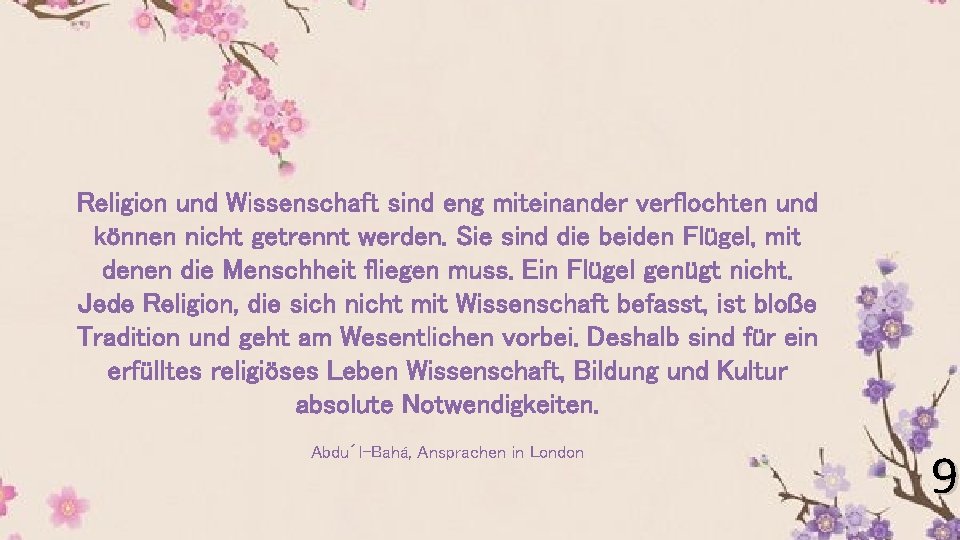 Religion und Wissenschaft sind eng miteinander verflochten und können nicht getrennt werden. Sie sind die beiden Flügel, mit denen die Menschheit fliegen muss. Ein Flügel genügt nicht. Jede Religion, die sich nicht mit Wissenschaft befasst, ist bloße Tradition und geht am Wesentlichen vorbei. Deshalb sind für ein erfülltes religiöses Leben Wissenschaft, Bildung und Kultur absolute Notwendigkeiten.

Abdu´l-Bahá, Ansprachen in London

9